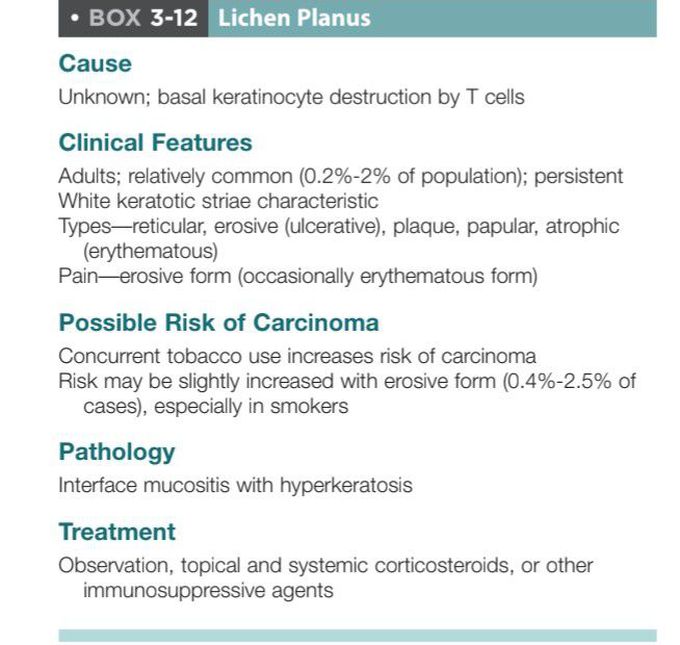 • BOX 3-12 Lichen Planus

Cause

Unknown; basal keratinocyte destruction by T cells

Clinical Features

Adults; relatively common (0.2%-2% of population); persistent
White keratotic striae characteristic
Types—reticular, erosive (ulcerative), plaque, papular, atrophic (erythematous)
Pain—erosive form (occasionally erythematous form)

Possible Risk of Carcinoma

Concurrent tobacco use increases risk of carcinoma
Risk may be slightly increased with erosive form (0.4%-2.5% of cases), especially in smokers

Pathology

Interface mucositis with hyperkeratosis

Treatment

Observation, topical and systemic corticosteroids, or other immunosuppressive agents